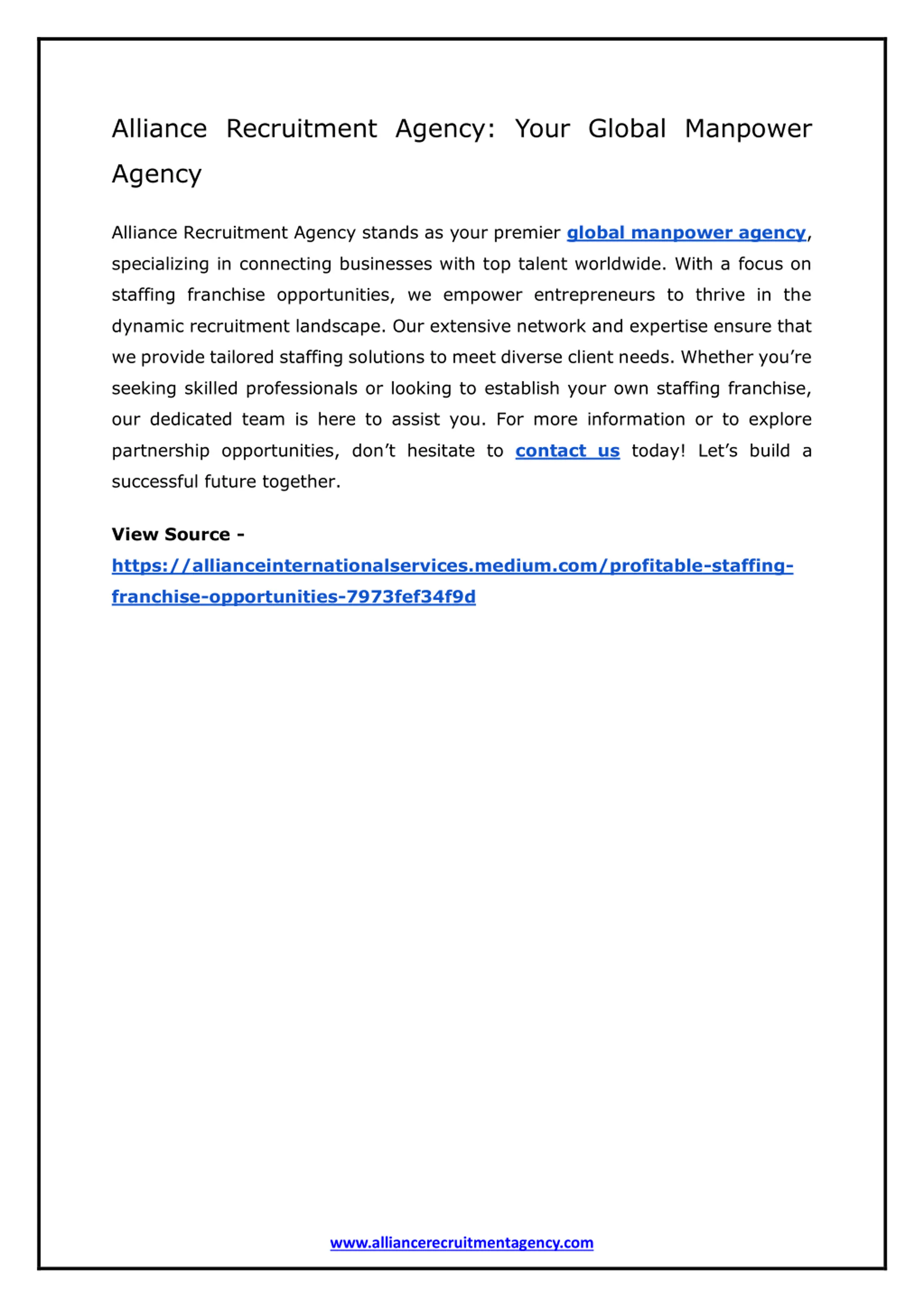 Alliance Recruitment Agency: Your Global Manpower Agency

Alliance Recruitment Agency stands as your premier global manpower agency, specializing in connecting businesses with top talent worldwide. With a focus on staffing franchise opportunities, we empower entrepreneurs to thrive in the dynamic recruitment landscape. Our extensive network and expertise ensure that we provide tailored staffing solutions to meet diverse client needs. Whether you're seeking skilled professionals or looking to establish your own staffing franchise, our dedicated team is here to assist you. For more information or to explore partnership opportunities, don't hesitate to contact us today! Let's build a successful future together.

View Source - https://allianceinternationalservices.medium.com/profitable-staffing-franchise-opportunities-7973fef34f9d

www.alliancerecruitmentagency.com